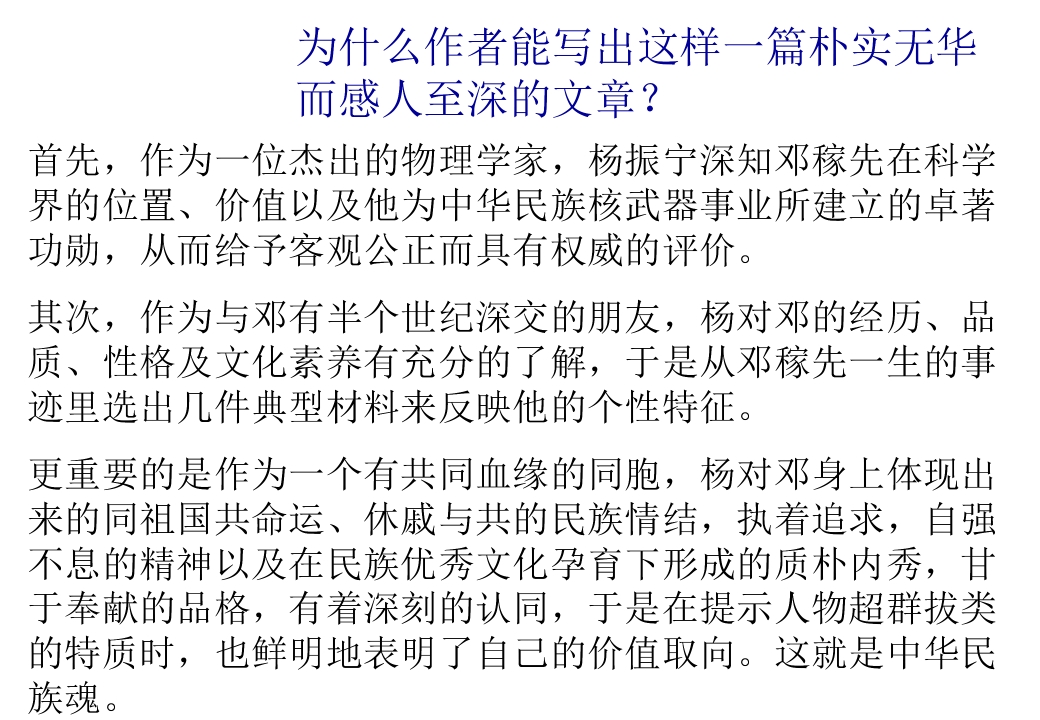 为什么作者能写出这样一篇朴实无华而感人至深的文章？

首先，作为一位杰出的物理学家，杨振宁深知邓稼先在科学界的位置、价值以及他为中华民族核武器事业所建立的卓著功勋，从而给予客观公正而具有权威的评价。

其次，作为与邓有半个世纪深交的朋友，杨对邓的经历、品质、性格及文化素养有充分的了解，于是从邓稼先一生的事迹里选出几件典型材料来反映他的个性特征。

更重要的是作为一个有共同血缘的同胞，杨对邓身上体现出来的同祖国共命运、休戚与共的民族情结，执着追求，自强不息的精神以及在民族优秀文化孕育下形成的质朴内秀，甘于奉献的品格，有着深刻的认同，于是在提示人物超群拔类的特质时，也鲜明地表明了自己的价值取向。这就是中华民族魂。